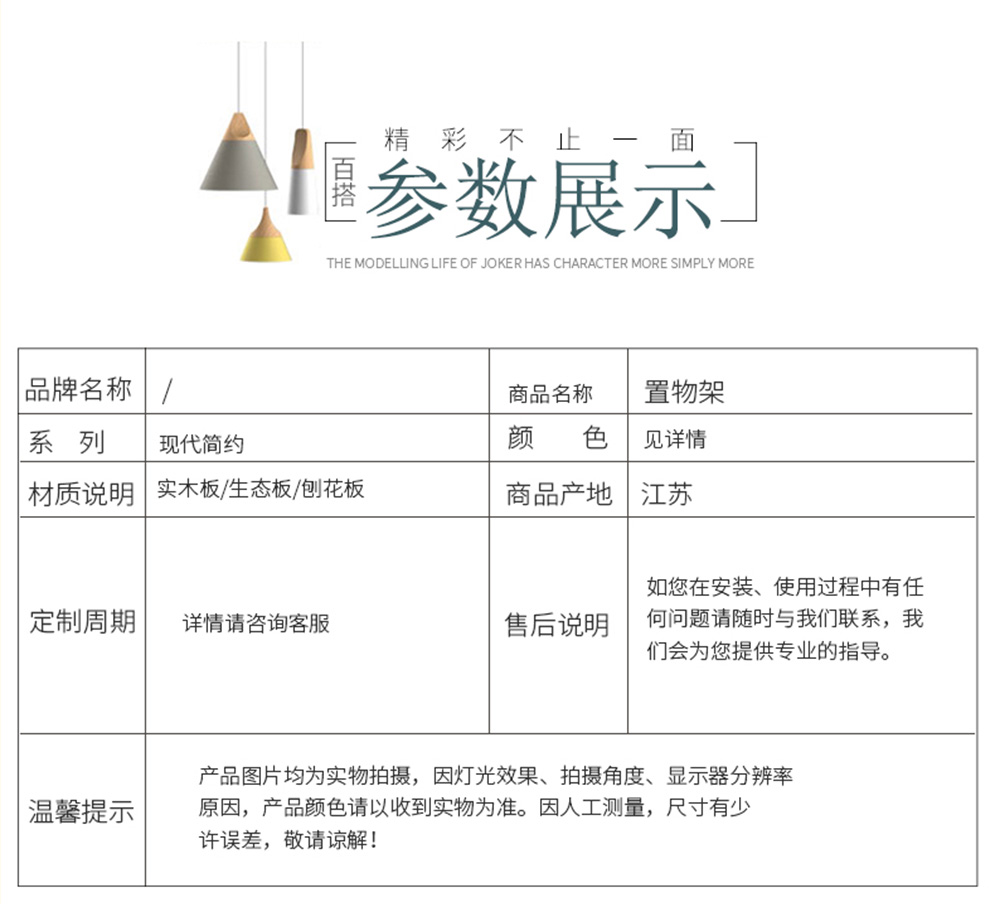 精彩不止一面

百搭 参数展示

THE MODELLING LIFE OF JOKER HAS CHARACTER MORE SIMPLY MORE

| 品牌名称 | / | 商品名称 | 置物架 |
|---|---|---|---|
| 系　列 | 现代简约 | 颜　色 | 见详情 |
| 材质说明 | 实木板/生态板/刨花板 | 商品产地 | 江苏 |
| 定制周期 | 详情请咨询客服 | 售后说明 | 如您在安装、使用过程中有任何问题请随时与我们联系，我们会为您提供专业的指导。 |
| 温馨提示 | 产品图片均为实物拍摄，因灯光效果、拍摄角度、显示器分辨率原因，产品颜色请以收到实物为准。因人工测量，尺寸有少许误差，敬请谅解！ | | |